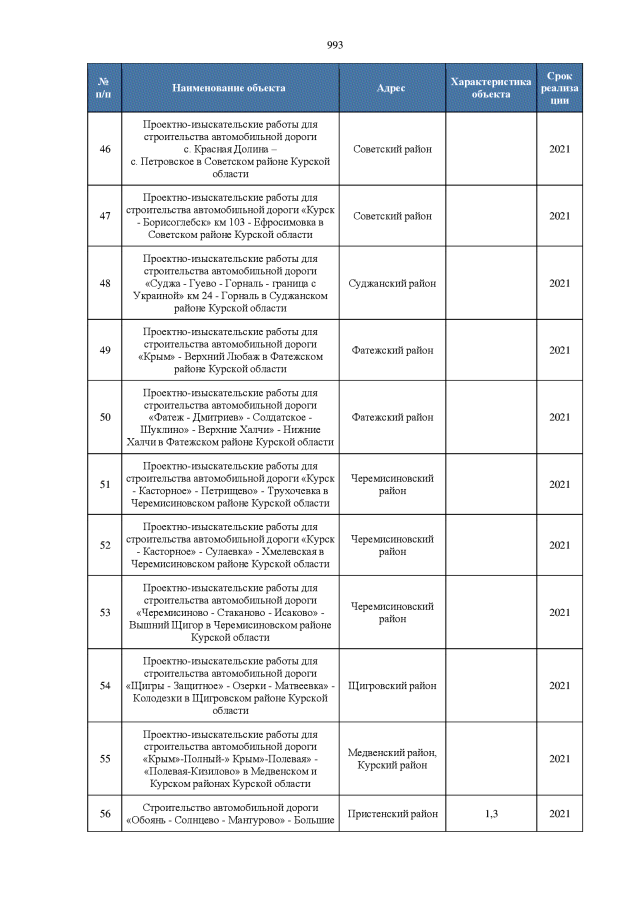 993

| № п/п | Наименование объекта | Адрес | Характеристика объекта | Срок реализации |
|---|---|---|---|---|
| 46 | Проектно-изыскательские работы для строительства автомобильной дороги с. Красная Долина – с. Петровское в Советском районе Курской области | Советский район | | 2021 |
| 47 | Проектно-изыскательские работы для строительства автомобильной дороги «Курск - Борисоглебск» км 103 - Ефросимовка в Советском районе Курской области | Советский район | | 2021 |
| 48 | Проектно-изыскательские работы для строительства автомобильной дороги «Суджа - Гуево - Горналь - граница с Украиной» км 24 - Горналь в Суджанском районе Курской области | Суджанский район | | 2021 |
| 49 | Проектно-изыскательские работы для строительства автомобильной дороги «Крым» - Верхний Любаж в Фатежском районе Курской области | Фатежский район | | 2021 |
| 50 | Проектно-изыскательские работы для строительства автомобильной дороги «Фатеж - Дмитриев» - Солдатское - Шуклино» - Верхние Халчи» - Нижние Халчи в Фатежском районе Курской области | Фатежский район | | 2021 |
| 51 | Проектно-изыскательские работы для строительства автомобильной дороги «Курск - Касторное» - Петрищево» - Трухочевка в Черемисиновском районе Курской области | Черемисиновский район | | 2021 |
| 52 | Проектно-изыскательские работы для строительства автомобильной дороги «Курск - Касторное» - Сулаевка» - Хмелевская в Черемисиновском районе Курской области | Черемисиновский район | | 2021 |
| 53 | Проектно-изыскательские работы для строительства автомобильной дороги «Черемисиново - Стаканово - Исаково» - Вышний Щигор в Черемисиновском районе Курской области | Черемисиновский район | | 2021 |
| 54 | Проектно-изыскательские работы для строительства автомобильной дороги «Щигры - Защитное» - Озерки - Матвеевка» - Колодезки в Щигровском районе Курской области | Щигровский район | | 2021 |
| 55 | Проектно-изыскательские работы для строительства автомобильной дороги «Крым»-Полный-» Крым»-Полевая» - «Полевая-Кизилово» в Медвенском и Курском районах Курской области | Медвенский район, Курский район | | 2021 |
| 56 | Строительство автомобильной дороги «Обоянь - Солнцево - Мантурово» - Большие | Пристенский район | 1,3 | 2021 |